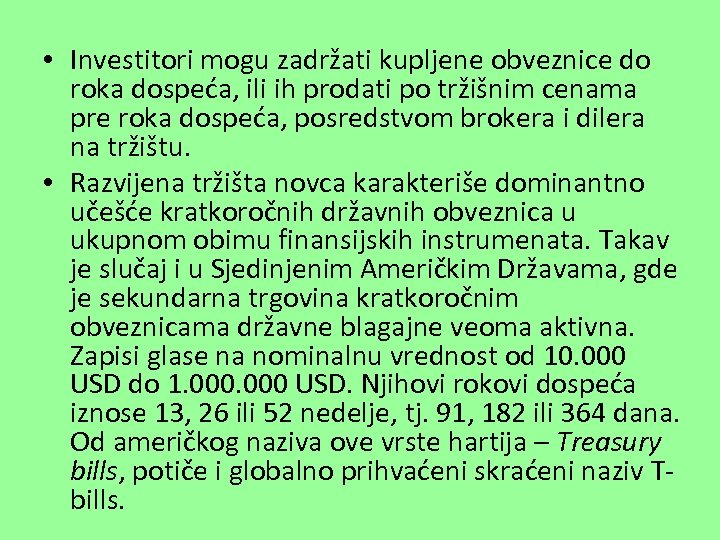 • Investitori mogu zadržati kupljene obveznice do roka dospeća, ili ih prodati po tržišnim cenama pre roka dospeća, posredstvom brokera i dilera na tržištu.

• Razvijena tržišta novca karakteriše dominantno učešće kratkoročnih državnih obveznica u ukupnom obimu finansijskih instrumenata. Takav je slučaj i u Sjedinjenim Američkim Državama, gde je sekundarna trgovina kratkoročnim obveznicama državne blagajne veoma aktivna. Zapisi glase na nominalnu vrednost od 10.000 USD do 1.000.000 USD. Njihovi rokovi dospeća iznose 13, 26 ili 52 nedelje, tj. 91, 182 ili 364 dana. Od američkog naziva ove vrste hartija – Treasury bills, potiče i globalno prihvaćeni skraćeni naziv T-bills.